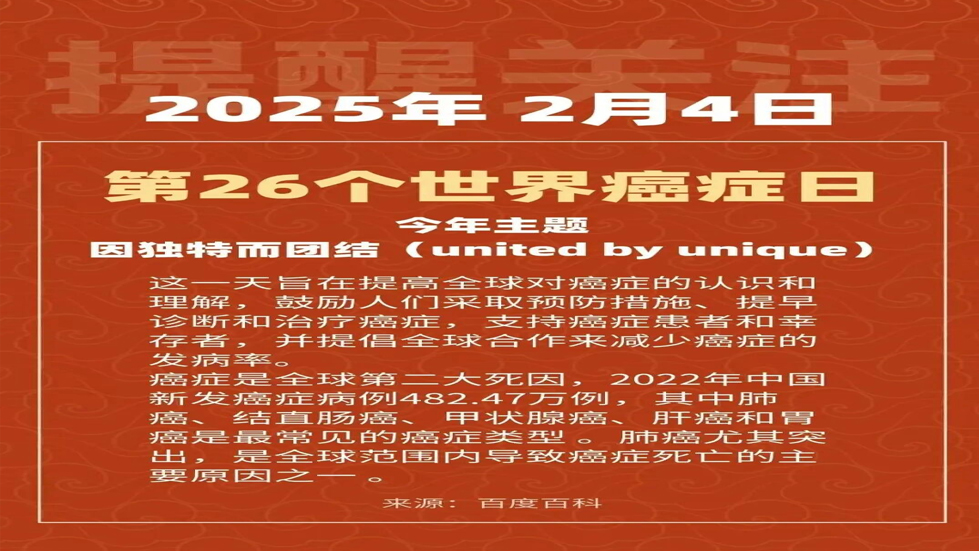 提醒关注

2025年 2月4日

第26个世界癌症日

今年主题
因独特而团结（united by unique）

这一天旨在提高全球对癌症的认识和理解，鼓励人们采取预防措施、提早诊断和治疗癌症，支持癌症患者和幸存者，并提倡全球合作来减少癌症的发病率。
癌症是全球第二大死因，2022年中国新发癌症病例482.47万例，其中肺癌、结直肠癌、甲状腺癌、肝癌和胃癌是最常见的癌症类型。肺癌尤其突出，是全球范围内导致癌症死亡的主要原因之一。

来源：百度百科